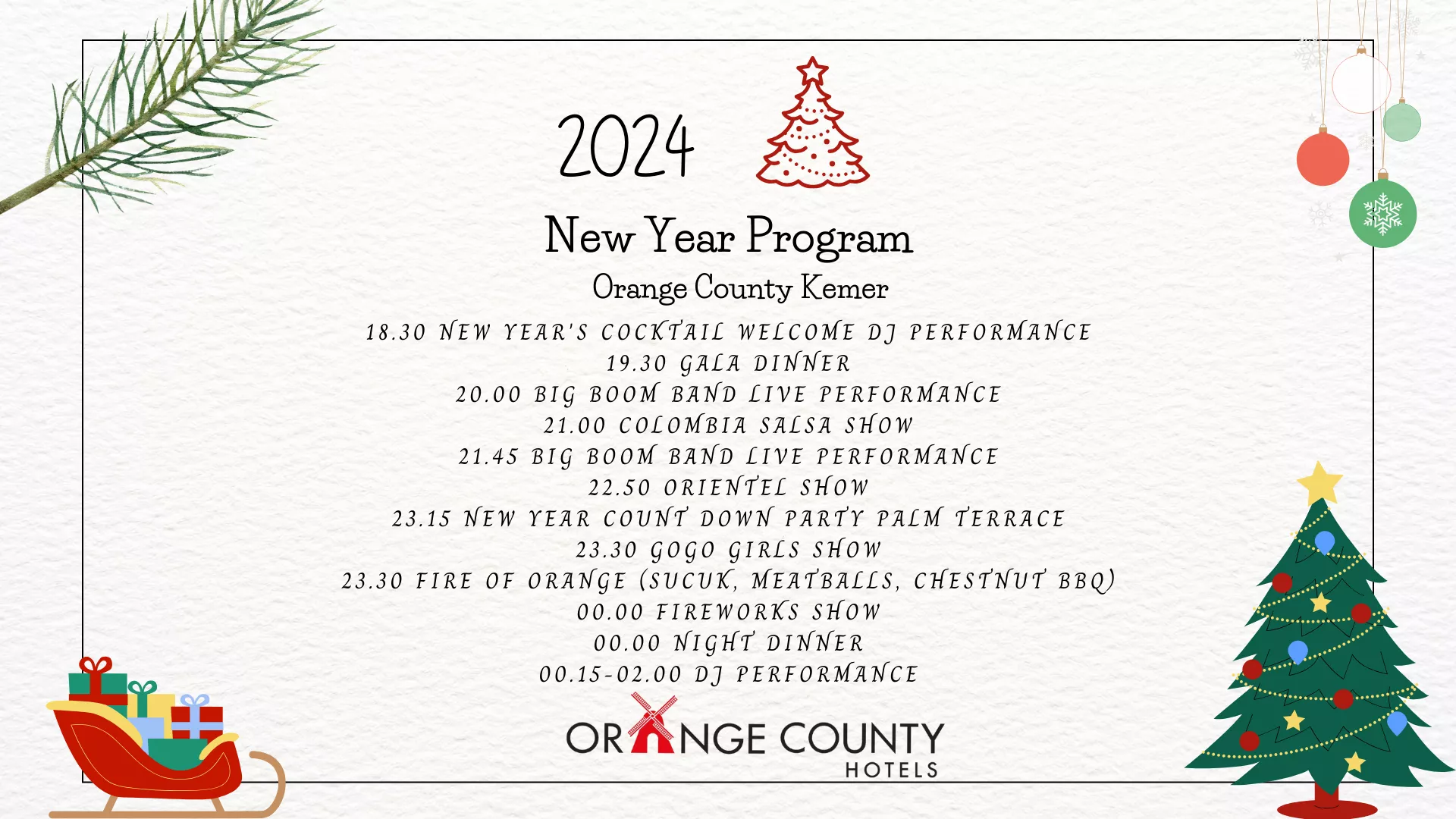 2024

New Year Program

Orange County Kemer

18.30 NEW YEAR'S COCKTAIL WELCOME DJ PERFORMANCE
19.30 GALA DINNER
20.00 BIG BOOM BAND LIVE PERFORMANCE
21.00 COLOMBIA SALSA SHOW
21.45 BIG BOOM BAND LIVE PERFORMANCE
22.50 ORIENTEL SHOW
23.15 NEW YEAR COUNT DOWN PARTY PALM TERRACE
23.30 GOGO GIRLS SHOW
23.30 FIRE OF ORANGE (SUCUK, MEATBALLS, CHESTNUT BBQ)
00.00 FIREWORKS SHOW
00.00 NIGHT DINNER
00.15-02.00 DJ PERFORMANCE

ORANGE COUNTY
HOTELS